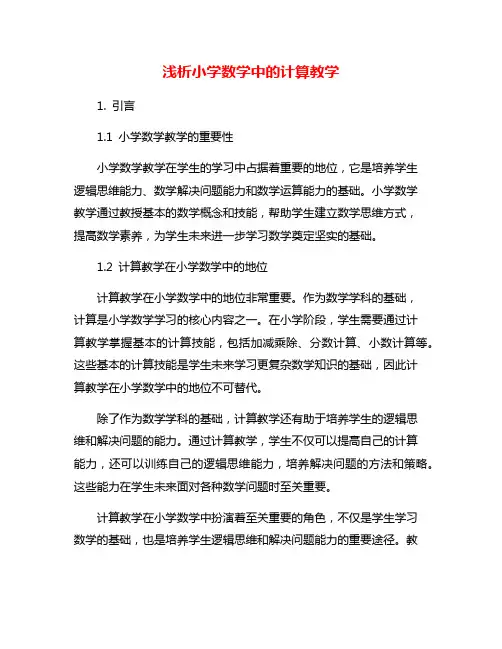 浅析小学数学中的计算教学

1. 引言

1.1 小学数学教学的重要性

小学数学教学在学生的学习中占据着重要的地位，它是培养学生逻辑思维能力、数学解决问题能力和数学运算能力的基础。小学数学教学通过教授基本的数学概念和技能，帮助学生建立数学思维方式，提高数学素养，为学生未来进一步学习数学奠定坚实的基础。

1.2 计算教学在小学数学中的地位

计算教学在小学数学中的地位非常重要。作为数学学科的基础，计算是小学数学学习的核心内容之一。在小学阶段，学生需要通过计算教学掌握基本的计算技能，包括加减乘除、分数计算、小数计算等。这些基本的计算技能是学生未来学习更复杂数学知识的基础，因此计算教学在小学数学中的地位不可替代。

除了作为数学学科的基础，计算教学还有助于培养学生的逻辑思维和解决问题的能力。通过计算教学，学生不仅可以提高自己的计算能力，还可以训练自己的逻辑思维能力，培养解决问题的方法和策略。这些能力在学生未来面对各种数学问题时至关重要。

计算教学在小学数学中扮演着至关重要的角色，不仅是学生学习数学的基础，也是培养学生逻辑思维和解决问题能力的重要途径。教